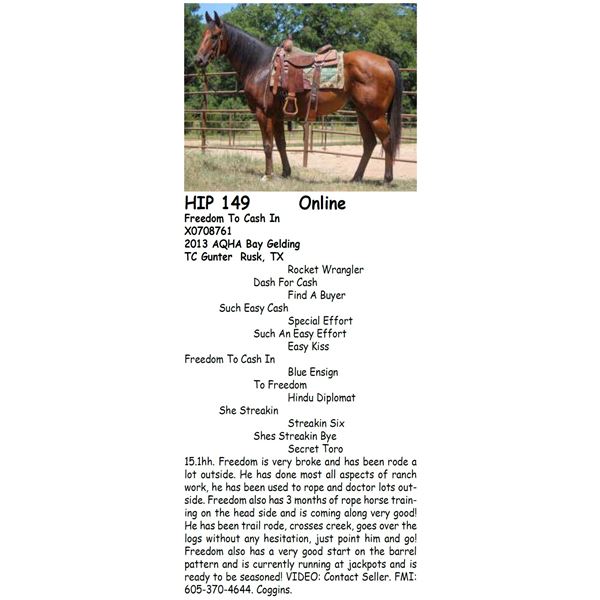 HIP 149 Online
Freedom To Cash In
X0708761
2013 AQHA Bay Gelding
TC Gunter Rusk, TX

Rocket Wrangler
Dash For Cash
Find A Buyer
Such Easy Cash
Special Effort
Such An Easy Effort
Easy Kiss
Freedom To Cash In
Blue Ensign
To Freedom
Hindu Diplomat
She Streakin
Streakin Six
Shes Streakin Bye
Secret Toro

15.1hh. Freedom is very broke and has been rode a lot outside. He has done most all aspects of ranch work, he has been used to rope and doctor lots outside. Freedom also has 3 months of rope horse training on the head side and is coming along very good! He has been trail rode, crosses creek, goes over the logs without any hesitation, just point him and go! Freedom also has a very good start on the barrel pattern and is currently running at jackpots and is ready to be seasoned! VIDEO: Contact Seller. FMI: 605-370-4644. Coggins.